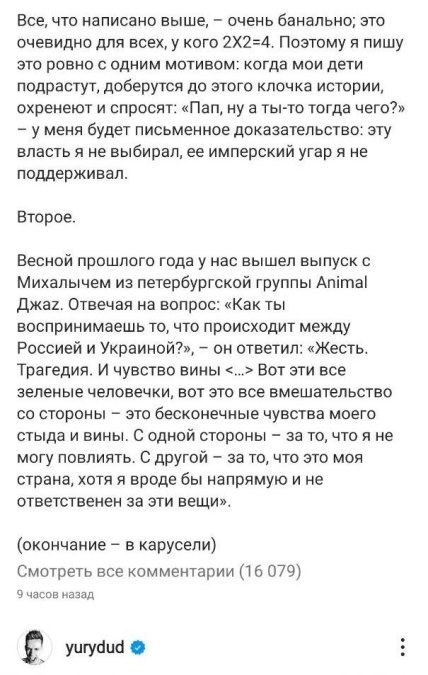 Все, что написано выше, – очень банально; это очевидно для всех, у кого 2Х2=4. Поэтому я пишу это ровно с одним мотивом: когда мои дети подрастут, доберутся до этого клочка истории, охренеют и спросят: «Пап, ну а ты-то тогда чего?» – у меня будет письменное доказательство: эту власть я не выбирал, ее имперский угар я не поддерживал.

Второе.

Весной прошлого года у нас вышел выпуск с Михалычем из петербургской группы Animal Джаz. Отвечая на вопрос: «Как ты воспринимаешь то, что происходит между Россией и Украиной?», – он ответил: «Жесть. Трагедия. И чувство вины <...> Вот эти все зеленые человечки, вот это все вмешательство со стороны – это бесконечные чувства моего стыда и вины. С одной стороны – за то, что я не могу повлиять. С другой – за то, что это моя страна, хотя я вроде бы напрямую и не ответственен за эти вещи».

(окончание – в карусели)

Смотреть все комментарии (16 079)

9 часов назад

yurydud